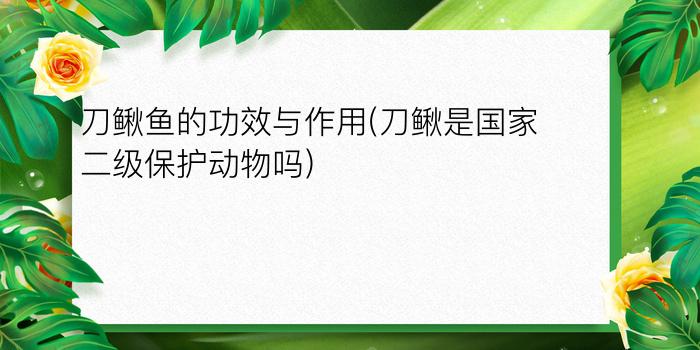 刀鳅鱼的功效与作用(刀鳅是国家二级保护动物吗)